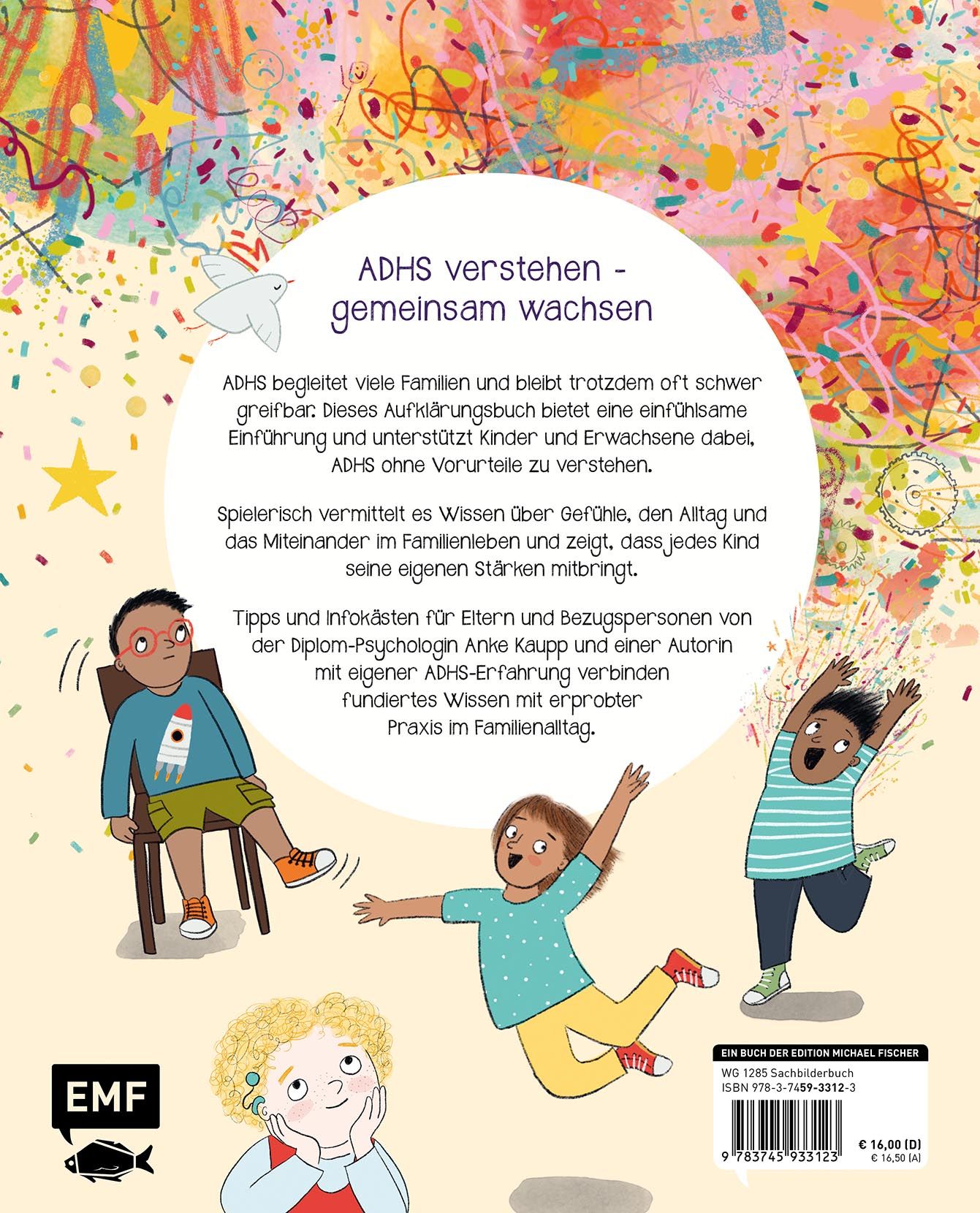 ADHS verstehen - gemeinsam wachsen

ADHS begleitet viele Familien und bleibt trotzdem oft schwer greifbar. Dieses Aufklärungsbuch bietet eine einfühlsame Einführung und unterstützt Kinder und Erwachsene dabei, ADHS ohne Vorurteile zu verstehen.

Spielerisch vermittelt es Wissen über Gefühle, den Alltag und das Miteinander im Familienleben und zeigt, dass jedes Kind seine eigenen Stärken mitbringt.

Tipps und Infokästen für Eltern und Bezugspersonen von der Diplom-Psychologin Anke Kaupp und einer Autorin mit eigener ADHS-Erfahrung verbinden fundiertes Wissen mit erprobter Praxis im Familienalltag.

EMF

EIN BUCH DER EDITION MICHAEL FISCHER
WG 1285 Sachbilderbuch
ISBN 978-3-7459-3312-3

9 783745 933123
€ 16,00 (D)
€ 16,50 (A)